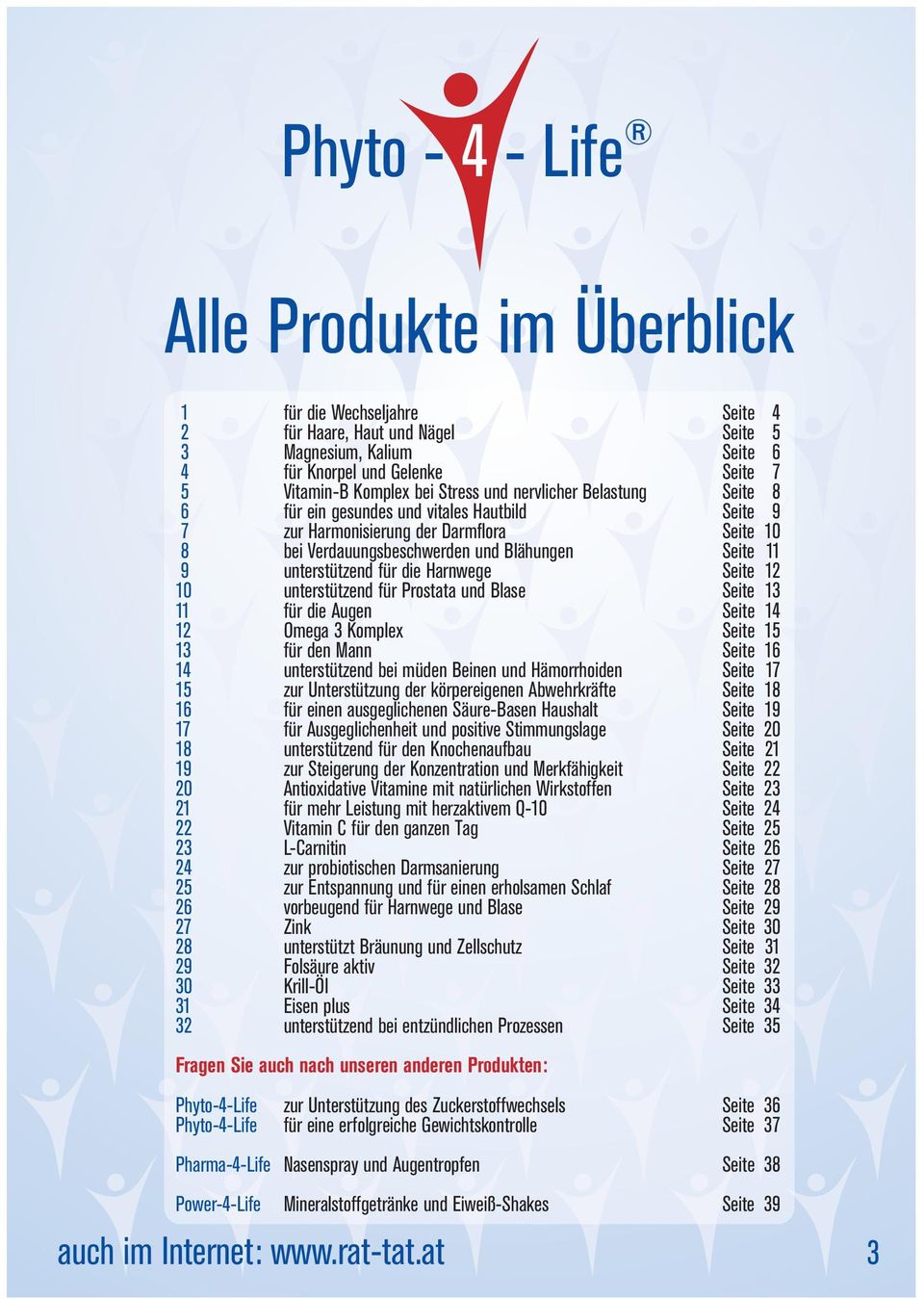 Phyto - 4 - Life®

Alle Produkte im Überblick

| | | |
|---|---|---|
| 1 | für die Wechseljahre | Seite 4 |
| 2 | für Haare, Haut und Nägel | Seite 5 |
| 3 | Magnesium, Kalium | Seite 6 |
| 4 | für Knorpel und Gelenke | Seite 7 |
| 5 | Vitamin-B Komplex bei Stress und nervlicher Belastung | Seite 8 |
| 6 | für ein gesundes und vitales Hautbild | Seite 9 |
| 7 | zur Harmonisierung der Darmflora | Seite 10 |
| 8 | bei Verdauungsbeschwerden und Blähungen | Seite 11 |
| 9 | unterstützend für die Harnwege | Seite 12 |
| 10 | unterstützend für Prostata und Blase | Seite 13 |
| 11 | für die Augen | Seite 14 |
| 12 | Omega 3 Komplex | Seite 15 |
| 13 | für den Mann | Seite 16 |
| 14 | unterstützend bei müden Beinen und Hämorrhoiden | Seite 17 |
| 15 | zur Unterstützung der körpereigenen Abwehrkräfte | Seite 18 |
| 16 | für einen ausgeglichenen Säure-Basen Haushalt | Seite 19 |
| 17 | für Ausgeglichenheit und positive Stimmungslage | Seite 20 |
| 18 | unterstützend für den Knochenaufbau | Seite 21 |
| 19 | zur Steigerung der Konzentration und Merkfähigkeit | Seite 22 |
| 20 | Antioxidative Vitamine mit natürlichen Wirkstoffen | Seite 23 |
| 21 | für mehr Leistung mit herzaktivem Q-10 | Seite 24 |
| 22 | Vitamin C für den ganzen Tag | Seite 25 |
| 23 | L-Carnitin | Seite 26 |
| 24 | zur probiotischen Darmsanierung | Seite 27 |
| 25 | zur Entspannung und für einen erholsamen Schlaf | Seite 28 |
| 26 | vorbeugend für Harnwege und Blase | Seite 29 |
| 27 | Zink | Seite 30 |
| 28 | unterstützt Bräunung und Zellschutz | Seite 31 |
| 29 | Folsäure aktiv | Seite 32 |
| 30 | Krill-Öl | Seite 33 |
| 31 | Eisen plus | Seite 34 |
| 32 | unterstützend bei entzündlichen Prozessen | Seite 35 |

Fragen Sie auch nach unseren anderen Produkten:

| | | |
|---|---|---|
| Phyto-4-Life | zur Unterstützung des Zuckerstoffwechsels | Seite 36 |
| Phyto-4-Life | für eine erfolgreiche Gewichtskontrolle | Seite 37 |
| Pharma-4-Life | Nasenspray und Augentropfen | Seite 38 |
| Power-4-Life | Mineralstoffgetränke und Eiweiß-Shakes | Seite 39 |

auch im Internet: www.rat-tat.at

3